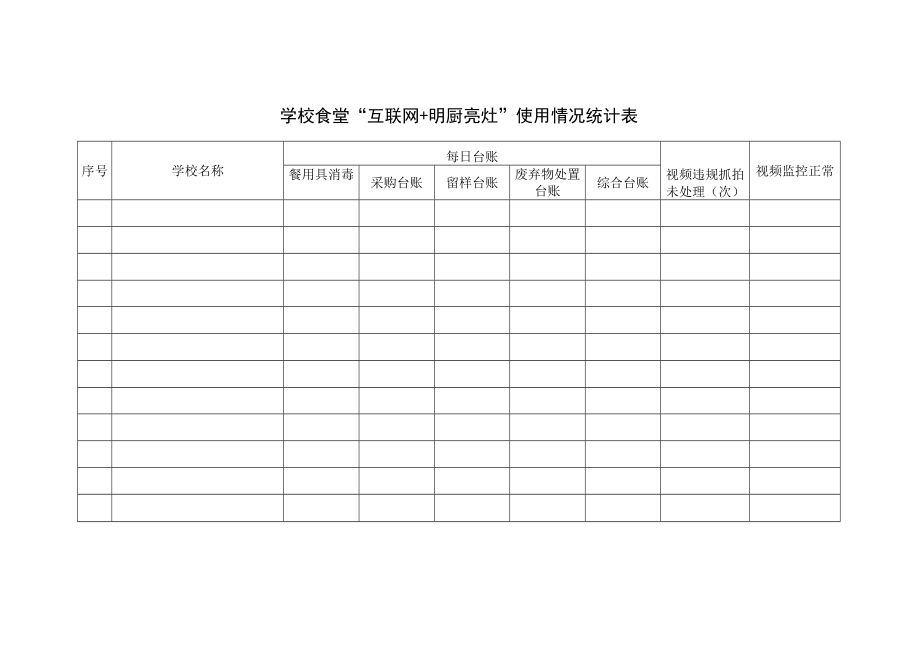 学校食堂“互联网+明厨亮灶”使用情况统计表

| 序号 | 学校名称 | 每日台账 | | | | | 视频违规抓拍未处理（次） | 视频监控正常 |
|---|---|---|---|---|---|---|---|---|
| | | 餐用具消毒 | 采购台账 | 留样台账 | 废弃物处置台账 | 综合台账 | | |
| | | | | | | | | |
| | | | | | | | | |
| | | | | | | | | |
| | | | | | | | | |
| | | | | | | | | |
| | | | | | | | | |
| | | | | | | | | |
| | | | | | | | | |
| | | | | | | | | |
| | | | | | | | | |
| | | | | | | | | |
| | | | | | | | | |